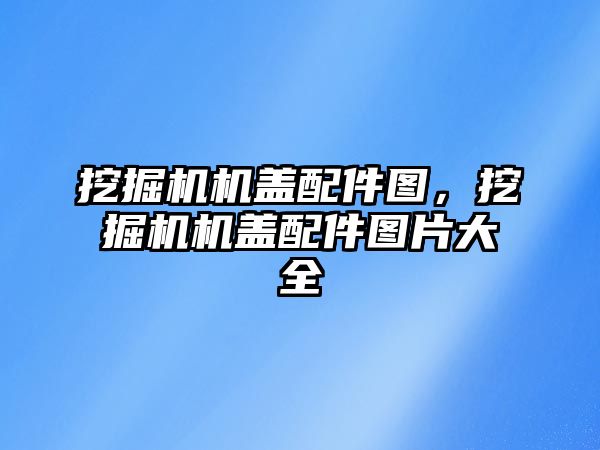 挖掘机机盖配件图，挖掘机机盖配件图片大全